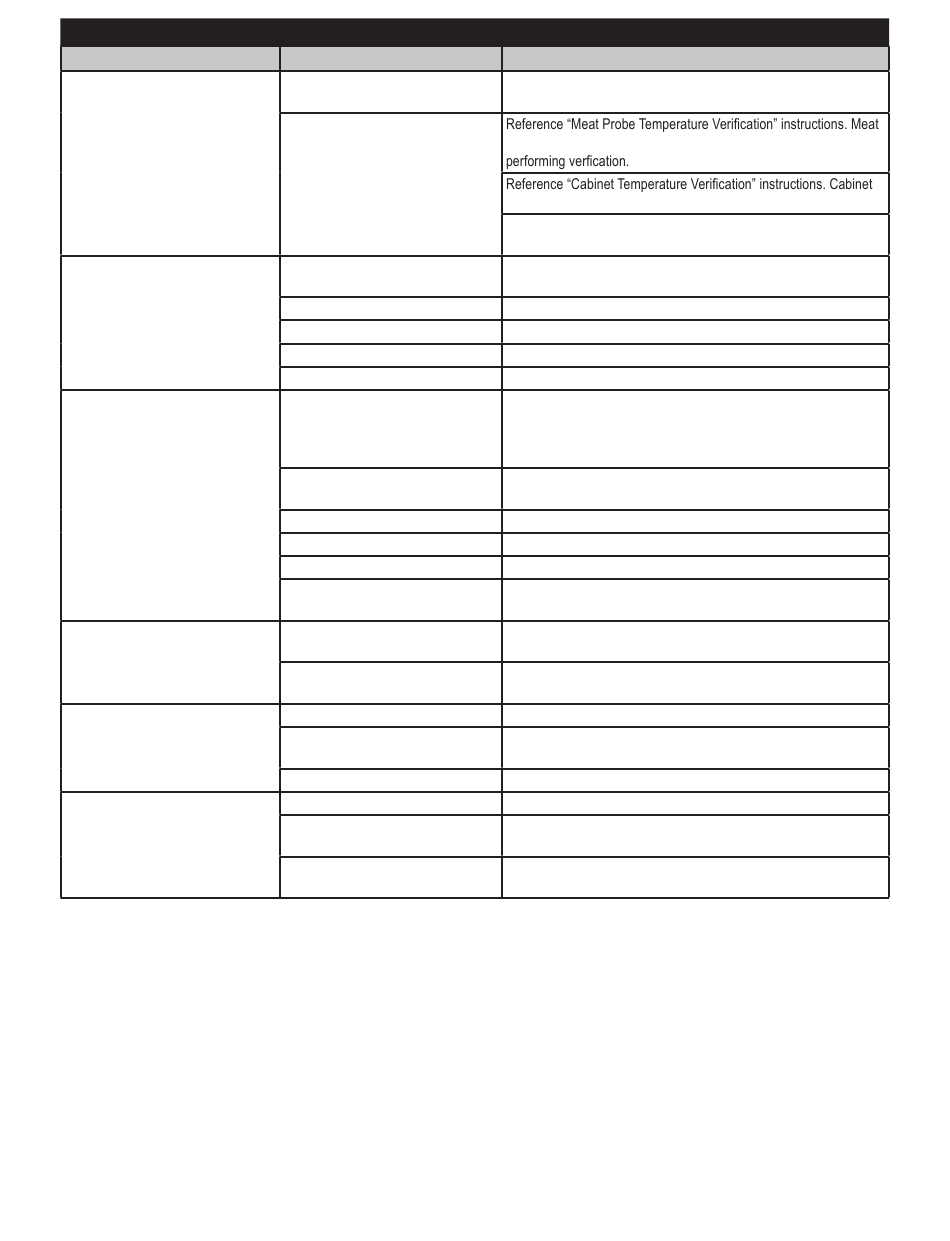 Reference “Meat Probe Temperature Verification” instructions. Meat

performing verfication.

Reference “Cabinet Temperature Verification” instructions. Cabinet